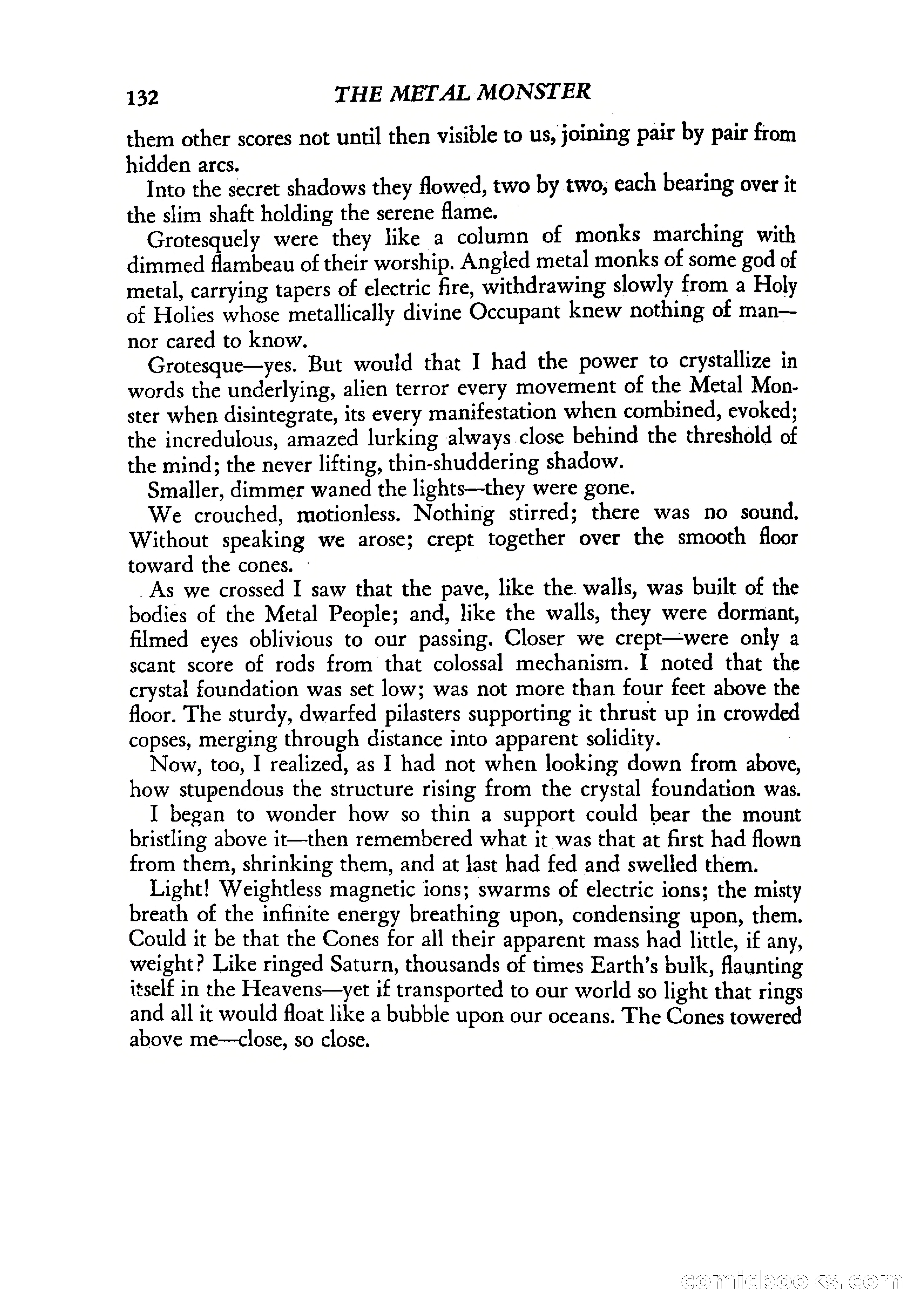 132 THE METAL MONSTER

them other scores not until then visible to us, joining pair by pair from hidden arcs.

Into the secret shadows they flowed, two by two, each bearing over it the slim shaft holding the serene flame.

Grotesquely were they like a column of monks marching with dimmed flambeau of their worship. Angled metal monks of some god of metal, carrying tapers of electric fire, withdrawing slowly from a Holy of Holies whose metallically divine Occupant knew nothing of man—nor cared to know.

Grotesque—yes. But would that I had the power to crystallize in words the underlying, alien terror every movement of the Metal Monster when disintegrate, its every manifestation when combined, evoked; the incredulous, amazed lurking always close behind the threshold of the mind; the never lifting, thin-shuddering shadow.

Smaller, dimmer waned the lights—they were gone.

We crouched, motionless. Nothing stirred; there was no sound. Without speaking we arose; crept together over the smooth floor toward the cones.

As we crossed I saw that the pave, like the walls, was built of the bodies of the Metal People; and, like the walls, they were dormant, filmed eyes oblivious to our passing. Closer we crept—were only a scant score of rods from that colossal mechanism. I noted that the crystal foundation was set low; was not more than four feet above the floor. The sturdy, dwarfed pilasters supporting it thrust up in crowded copses, merging through distance into apparent solidity.

Now, too, I realized, as I had not when looking down from above, how stupendous the structure rising from the crystal foundation was.

I began to wonder how so thin a support could bear the mount bristling above it—then remembered what it was that at first had flown from them, shrinking them, and at last had fed and swelled them.

Light! Weightless magnetic ions; swarms of electric ions; the misty breath of the infinite energy breathing upon, condensing upon, them. Could it be that the Cones for all their apparent mass had little, if any, weight? Like ringed Saturn, thousands of times Earth's bulk, flaunting itself in the Heavens—yet if transported to our world so light that rings and all it would float like a bubble upon our oceans. The Cones towered above me—close, so close.

comicbooks.com